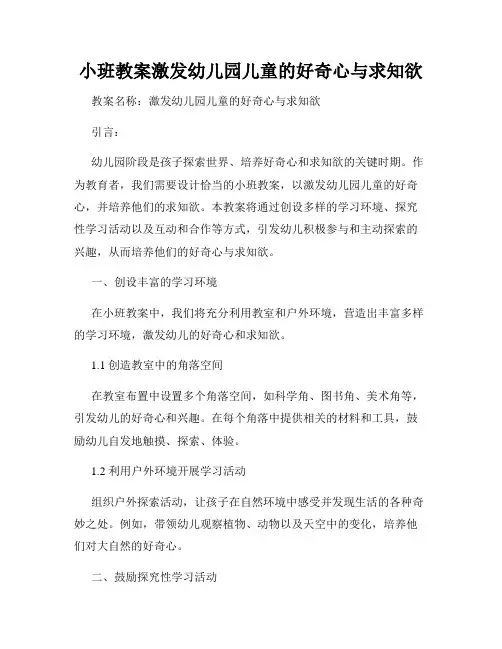 小班教案激发幼儿园儿童的好奇心与求知欲

教案名称：激发幼儿园儿童的好奇心与求知欲

引言：

幼儿园阶段是孩子探索世界、培养好奇心和求知欲的关键时期。作为教育者，我们需要设计恰当的小班教案，以激发幼儿园儿童的好奇心，并培养他们的求知欲。本教案将通过创设多样的学习环境、探究性学习活动以及互动和合作等方式，引发幼儿积极参与和主动探索的兴趣，从而培养他们的好奇心与求知欲。

一、创设丰富的学习环境

在小班教案中，我们将充分利用教室和户外环境，营造出丰富多样的学习环境，激发幼儿的好奇心和求知欲。

1.1 创造教室中的角落空间

在教室布置中设置多个角落空间，如科学角、图书角、美术角等，引发幼儿的好奇心和兴趣。在每个角落中提供相关的材料和工具，鼓励幼儿自发地触摸、探索、体验。

1.2 利用户外环境开展学习活动

组织户外探索活动，让孩子在自然环境中感受并发现生活的各种奇妙之处。例如，带领幼儿观察植物、动物以及天空中的变化，培养他们对大自然的好奇心。

二、鼓励探究性学习活动